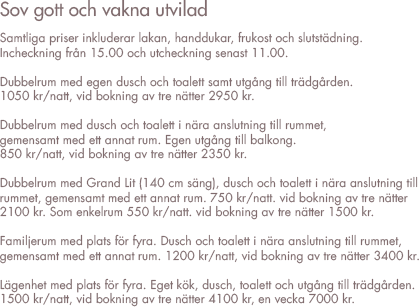 Sov gott och vakna utvilad

Samtliga priser inkluderar lakan, handdukar, frukost och slutstädning. Incheckning från 15.00 och utcheckning senast 11.00.

Dubbelrum med egen dusch och toalett samt utgång till trädgården. 1050 kr/natt, vid bokning av tre nätter 2950 kr.

Dubbelrum med dusch och toalett i nära anslutning till rummet, gemensamt med ett annat rum. Egen utgång till balkong. 850 kr/natt, vid bokning av tre nätter 2350 kr.

Dubbelrum med Grand Lit (140 cm säng), dusch och toalett i nära anslutning till rummet, gemensamt med ett annat rum. 750 kr/natt. vid bokning av tre nätter 2100 kr. Som enkelrum 550 kr/natt. vid bokning av tre nätter 1500 kr.

Familjerum med plats för fyra. Dusch och toalett i nära anslutning till rummet, gemensamt med ett annat rum. 1200 kr/natt, vid bokning av tre nätter 3400 kr.

Lägenhet med plats för fyra. Eget kök, dusch, toalett och utgång till trädgården. 1500 kr/natt, vid bokning av tre nätter 4100 kr, en vecka 7000 kr.